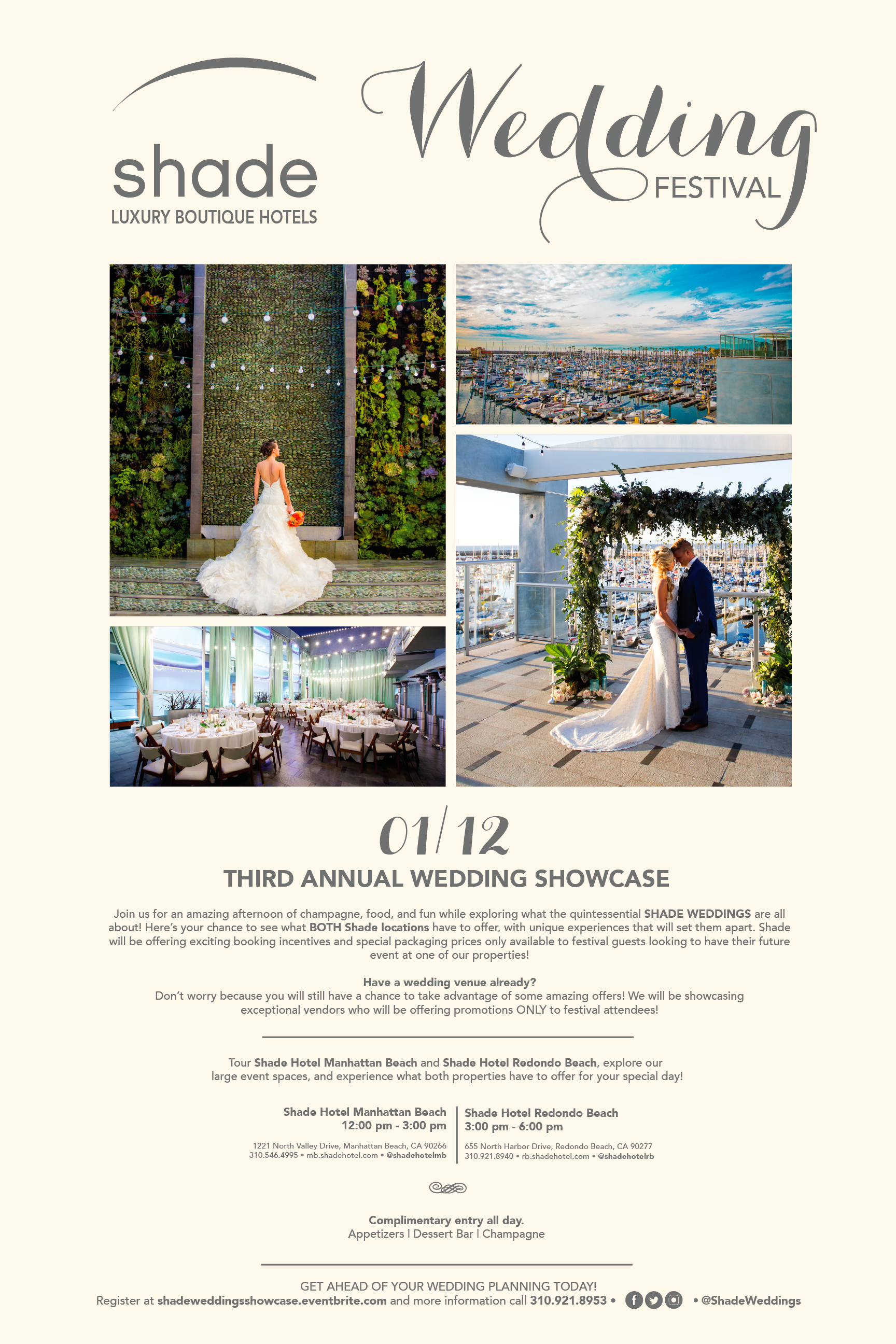 shade
LUXURY BOUTIQUE HOTELS

Wedding
FESTIVAL

01/12

THIRD ANNUAL WEDDING SHOWCASE

Join us for an amazing afternoon of champagne, food, and fun while exploring what the quintessential SHADE WEDDINGS are all about! Here's your chance to see what BOTH Shade locations have to offer, with unique experiences that will set them apart. Shade will be offering exciting booking incentives and special packaging prices only available to festival guests looking to have their future event at one of our properties!

Have a wedding venue already?
Don't worry because you will still have a chance to take advantage of some amazing offers! We will be showcasing exceptional vendors who will be offering promotions ONLY to festival attendees!

Tour Shade Hotel Manhattan Beach and Shade Hotel Redondo Beach, explore our large event spaces, and experience what both properties have to offer for your special day!

Shade Hotel Manhattan Beach
12:00 pm - 3:00 pm
1221 North Valley Drive, Manhattan Beach, CA 90266
310.546.4995 • mb.shadehotel.com • @shadehotelmb

Shade Hotel Redondo Beach
3:00 pm - 6:00 pm
655 North Harbor Drive, Redondo Beach, CA 90277
310.921.8940 • rb.shadehotel.com • @shadehotelrb

Complimentary entry all day.
Appetizers | Dessert Bar | Champagne

GET AHEAD OF YOUR WEDDING PLANNING TODAY!
Register at shadeweddingsshowcase.eventbrite.com and more information call 310.921.8953 • • @ShadeWeddings